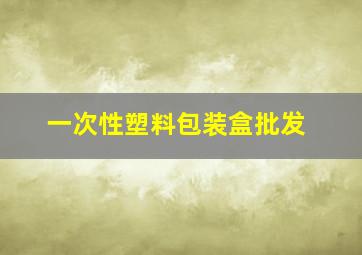 一次性塑料包装盒批发